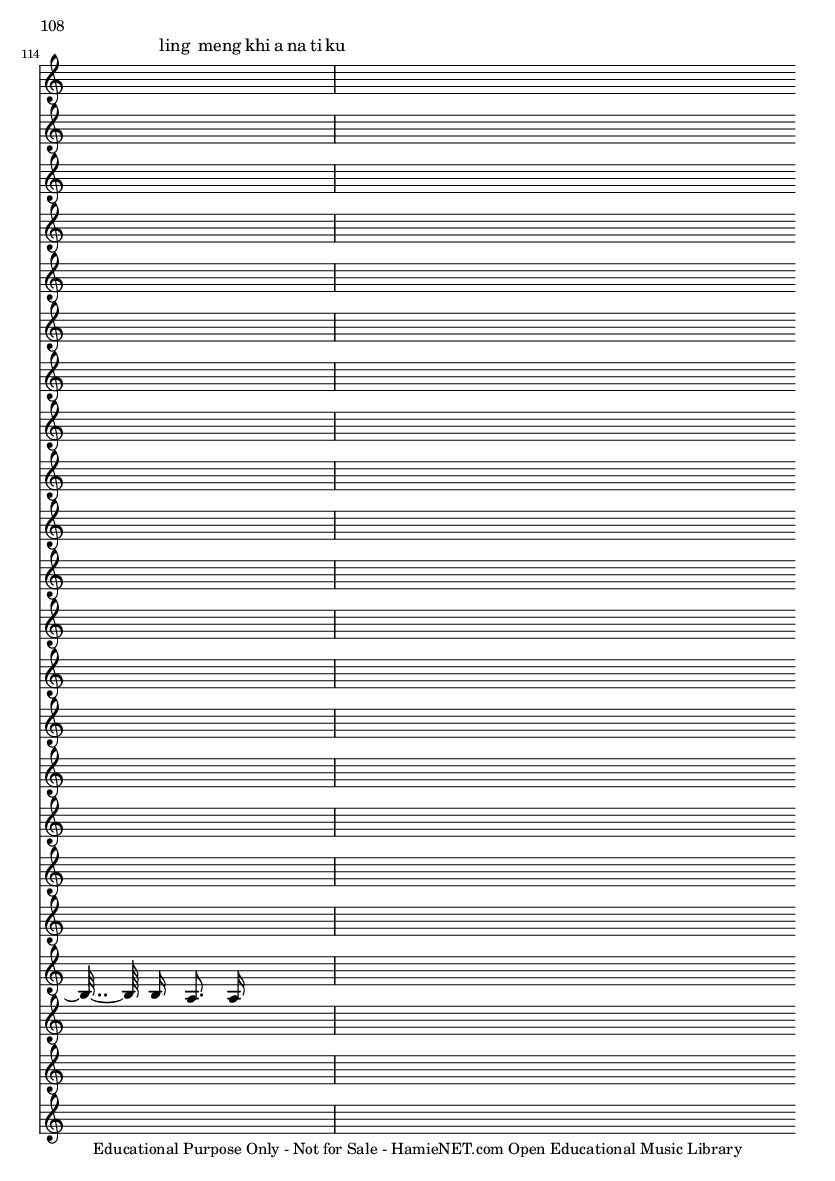 108

114

ling meng khi a na ti ku

Educational Purpose Only - Not for Sale - HamieNET.com Open Educational Music Library